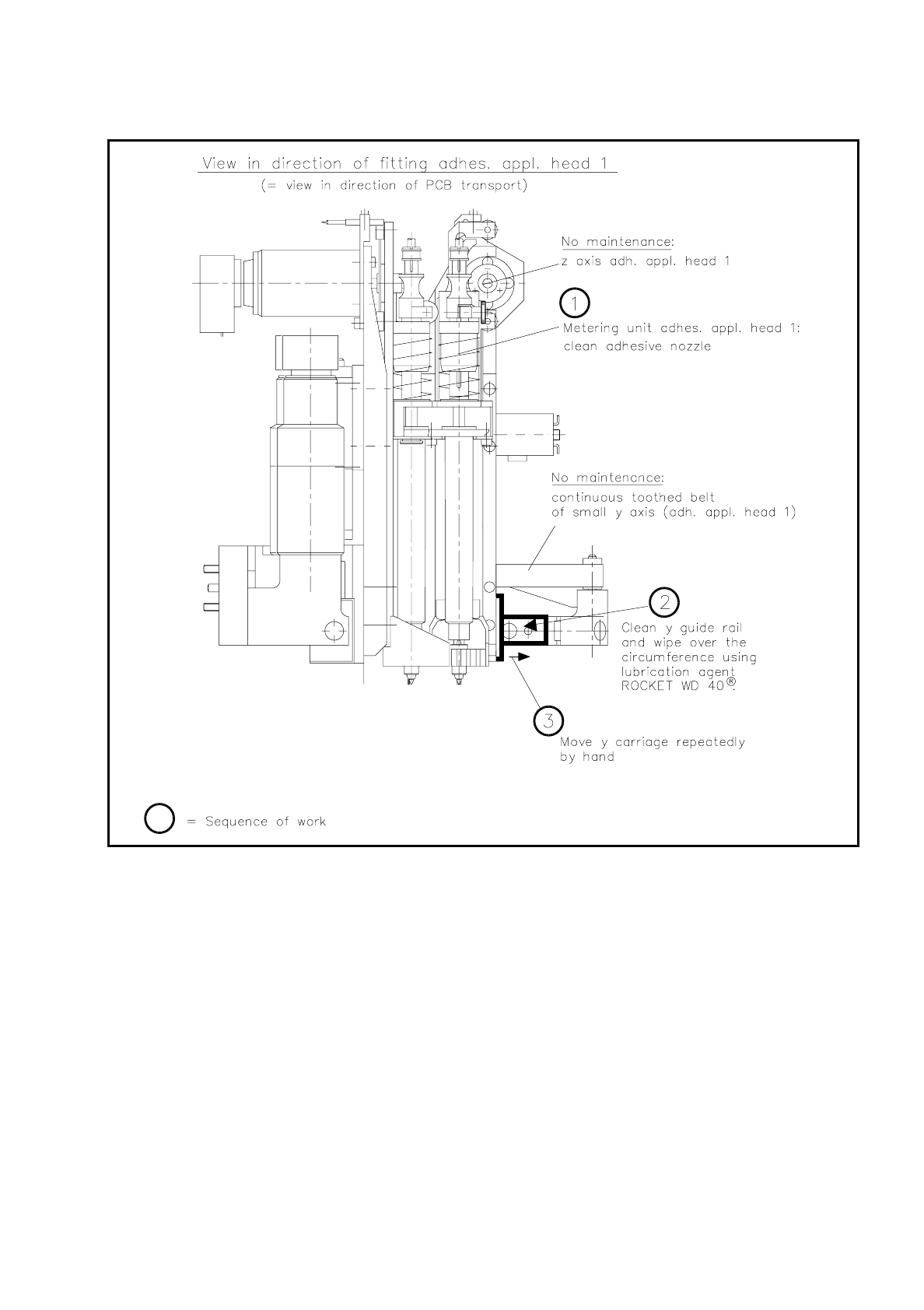 View in direction of fitting adhes. appl. head 1
(= view in direction of PCB transport)

No maintenance:
z axis adh. appl. head 1

1
Metering unit adhes. appl. head 1:
clean adhesive nozzle

No maintenance:
continuous toothed belt
of small y axis (adh. appl. head 1)

2
Clean y guide rail
and wipe over the
circumference using
lubrication agent
ROCKET WD 40®.

3
Move y carriage repeatedly
by hand

= Sequence of work